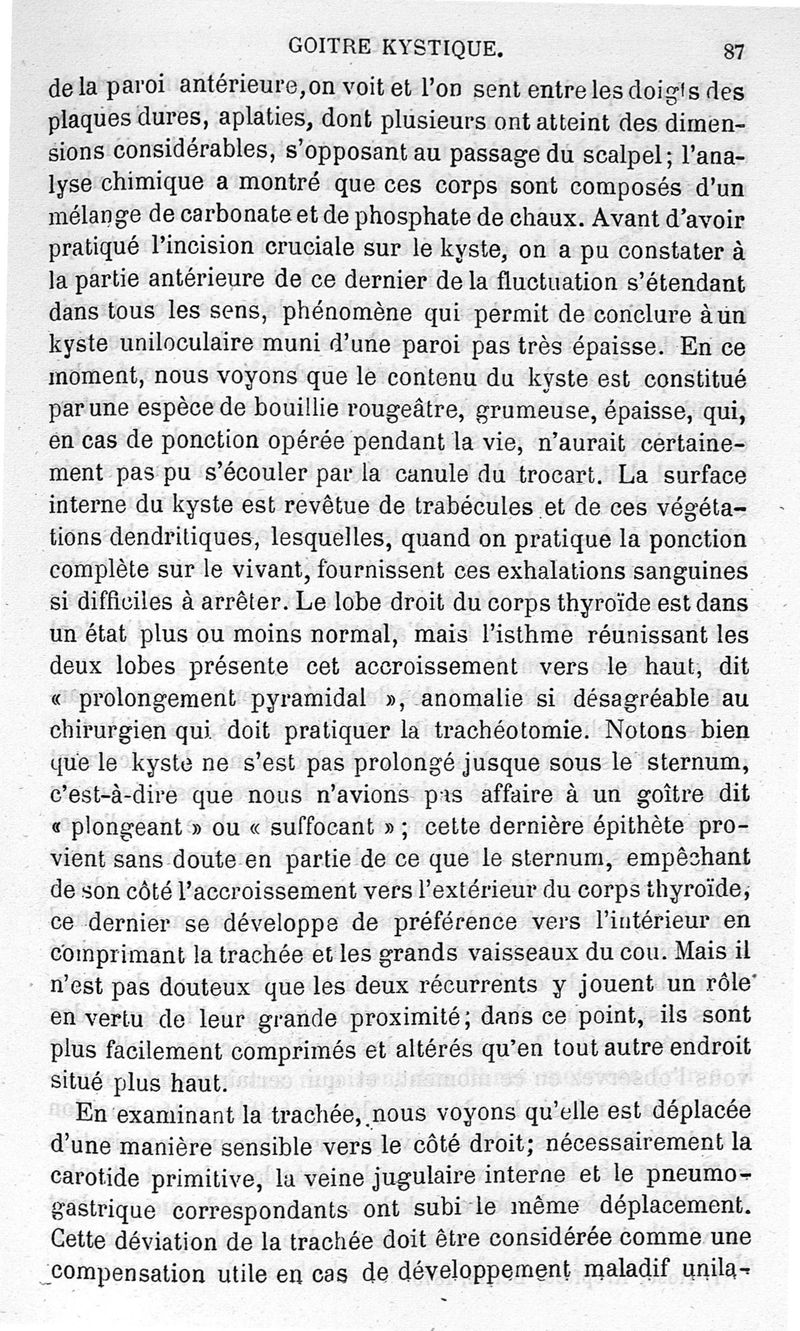 GOITRE KYSTIQUE. 87

de la paroi antérieure, on voit et l'on sent entre les doigts des plaques dures, aplaties, dont plusieurs ont atteint des dimensions considérables, s'opposant au passage du scalpel; l'analyse chimique a montré que ces corps sont composés d'un mélange de carbonate et de phosphate de chaux. Avant d'avoir pratiqué l'incision cruciale sur le kyste, on a pu constater à la partie antérieure de ce dernier de la fluctuation s'étendant dans tous les sens, phénomène qui permit de conclure à un kyste uniloculaire muni d'une paroi pas très épaisse. En ce moment, nous voyons que le contenu du kyste est constitué par une espèce de bouillie rougeâtre, grumeuse, épaisse, qui, en cas de ponction opérée pendant la vie, n'aurait certainement pas pu s'écouler par la canule du trocart. La surface interne du kyste est revêtue de trabécules et de ces végétations dendritiques, lesquelles, quand on pratique la ponction complète sur le vivant, fournissent ces exhalations sanguines si difficiles à arrêter. Le lobe droit du corps thyroïde est dans un état plus ou moins normal, mais l'isthme réunissant les deux lobes présente cet accroissement vers le haut, dit « prolongement pyramidal », anomalie si désagréable au chirurgien qui doit pratiquer la trachéotomie. Notons bien que le kyste ne s'est pas prolongé jusque sous le sternum, c'est-à-dire que nous n'avions pas affaire à un goître dit « plongeant » ou « suffocant »; cette dernière épithète provient sans doute en partie de ce que le sternum, empêchant de son côté l'accroissement vers l'extérieur du corps thyroïde, ce dernier se développe de préférence vers l'intérieur en comprimant la trachée et les grands vaisseaux du cou. Mais il n'est pas douteux que les deux récurrents y jouent un rôle en vertu de leur grande proximité; dans ce point, ils sont plus facilement comprimés et altérés qu'en tout autre endroit situé plus haut.

En examinant la trachée, nous voyons qu'elle est déplacée d'une manière sensible vers le côté droit; nécessairement la carotide primitive, la veine jugulaire interne et le pneumogastrique correspondants ont subi le même déplacement. Cette déviation de la trachée doit être considérée comme une compensation utile en cas de développement maladif unila-